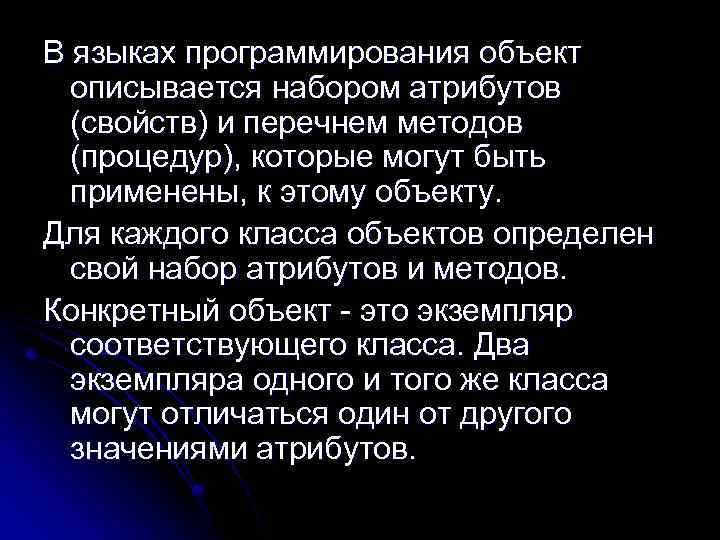 В языках программирования объект описывается набором атрибутов (свойств) и перечнем методов (процедур), которые могут быть применены, к этому объекту.

Для каждого класса объектов определен свой набор атрибутов и методов.

Конкретный объект - это экземпляр соответствующего класса. Два экземпляра одного и того же класса могут отличаться один от другого значениями атрибутов.